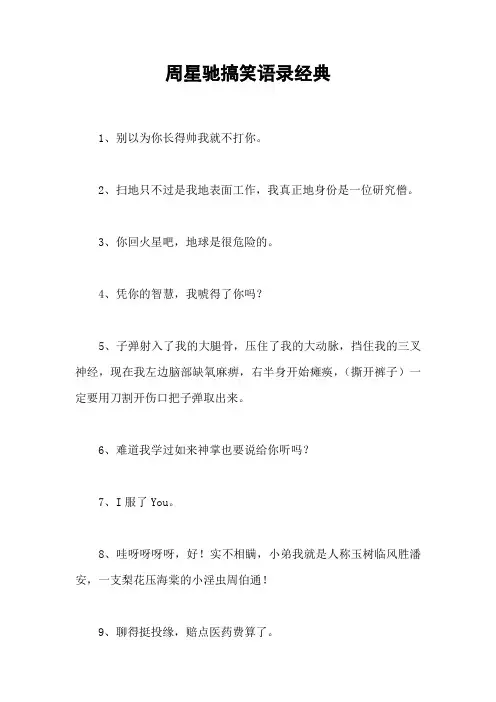 周星驰搞笑语录经典

1、别以为你长得帅我就不打你。

2、扫地只不过是我地表面工作，我真正地身份是一位研究僧。

3、你回火星吧，地球是很危险的。

4、凭你的智慧，我唬得了你吗？

5、子弹射入了我的大腿骨，压住了我的大动脉，挡住我的三叉神经，现在我左边脑部缺氧麻痹，右半身开始瘫痪，（撕开裤子）一定要用刀割开伤口把子弹取出来。

6、难道我学过如来神掌也要说给你听吗？

7、I 服了 You。

8、哇呀呀呀呀，好！实不相瞒，小弟我就是人称玉树临风胜潘安，一支梨花压海棠的小淫虫周伯通！

9、聊得挺投缘，赔点医药费算了。